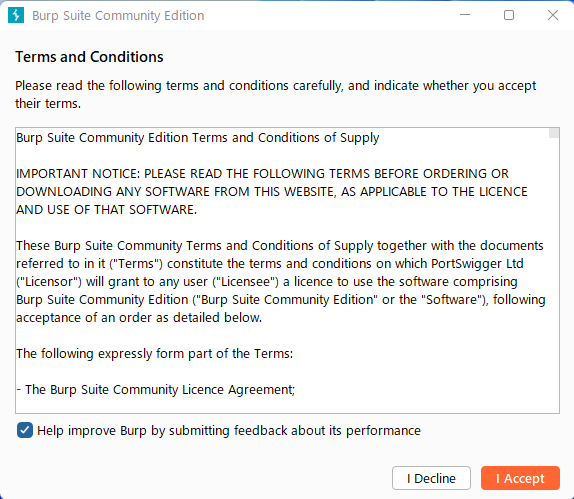 Burp Suite Community Edition

Terms and Conditions

Please read the following terms and conditions carefully, and indicate whether you accept their terms.

Burp Suite Community Edition Terms and Conditions of Supply

IMPORTANT NOTICE: PLEASE READ THE FOLLOWING TERMS BEFORE ORDERING OR DOWNLOADING ANY SOFTWARE FROM THIS WEBSITE, AS APPLICABLE TO THE LICENCE AND USE OF THAT SOFTWARE.

These Burp Suite Community Terms and Conditions of Supply together with the documents referred to in it ("Terms") constitute the terms and conditions on which PortSwigger Ltd ("Licensor") will grant to any user ("Licensee") a licence to use the software comprising Burp Suite Community Edition ("Burp Suite Community Edition" or the "Software"), following acceptance of an order as detailed below.

The following expressly form part of the Terms:

- The Burp Suite Community Licence Agreement;

Help improve Burp by submitting feedback about its performance

I Decline

I Accept